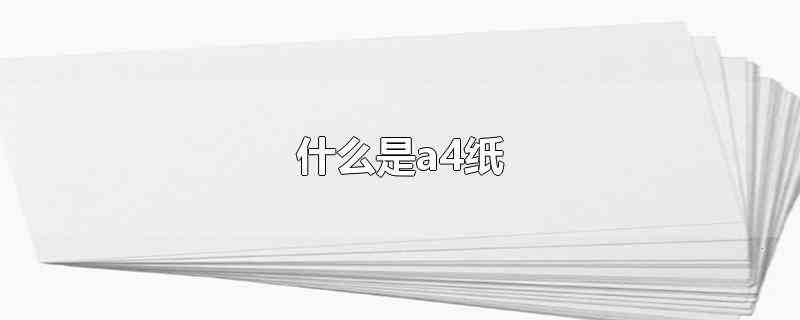 什么是a4纸